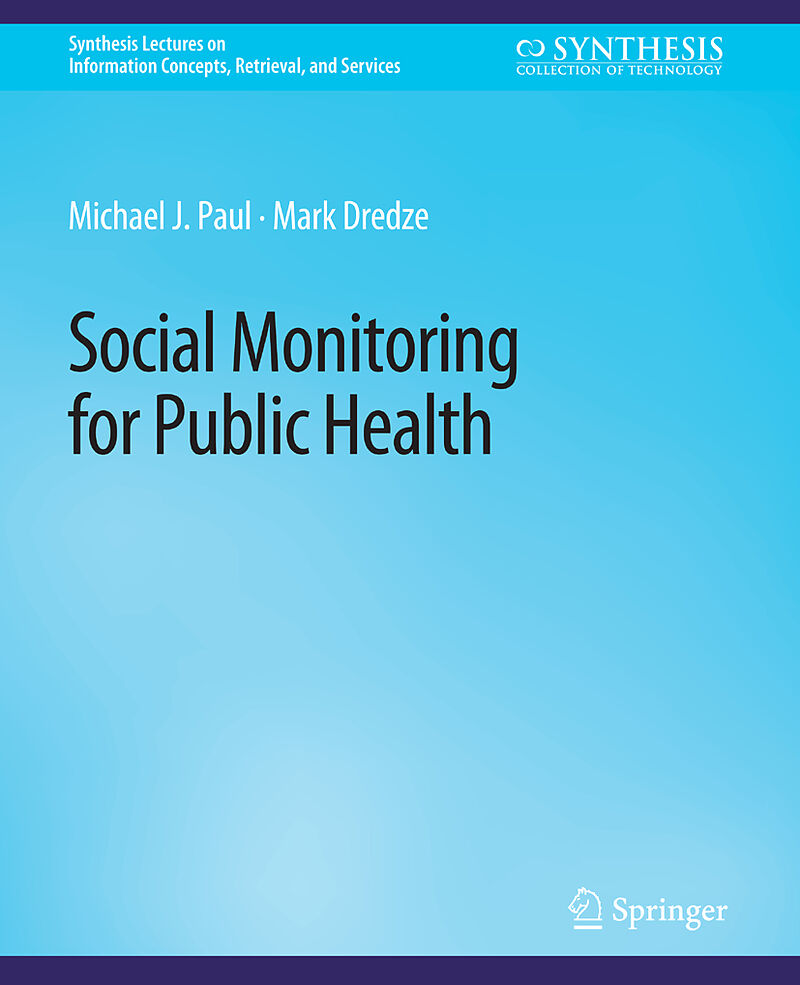 Synthesis Lectures on
Information Concepts, Retrieval, and Services

SYNTHESIS
COLLECTION OF TECHNOLOGY

Michael J. Paul · Mark Dredze

Social Monitoring
for Public Health

Springer